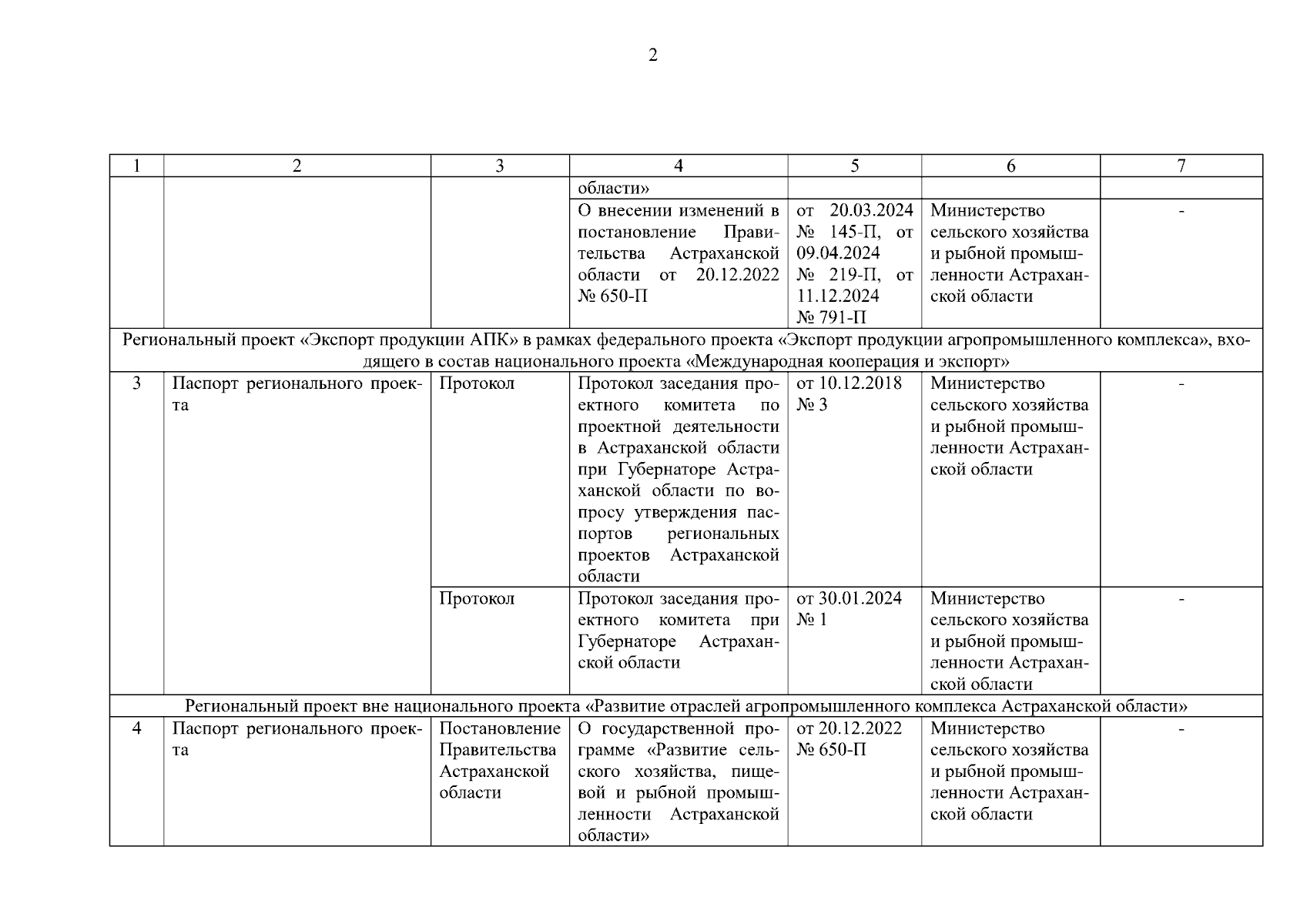 2

| 1 | 2 | 3 | 4 | 5 | 6 | 7 |
|---|---|---|---|---|---|---|
| | | | области» | | | |
| | | | О внесении изменений в постановление Правительства Астраханской области от 20.12.2022 № 650-П | от 20.03.2024 № 145-П, от 09.04.2024 № 219-П, от 11.12.2024 № 791-П | Министерство сельского хозяйства и рыбной промышленности Астраханской области | - |
| Региональный проект «Экспорт продукции АПК» в рамках федерального проекта «Экспорт продукции агропромышленного комплекса», входящего в состав национального проекта «Международная кооперация и экспорт» | | | | | | |
| 3 | Паспорт регионального проекта | Протокол | Протокол заседания проектного комитета по проектной деятельности в Астраханской области при Губернаторе Астраханской области по вопросу утверждения паспортов региональных проектов Астраханской области | от 10.12.2018 № 3 | Министерство сельского хозяйства и рыбной промышленности Астраханской области | - |
| | | Протокол | Протокол заседания проектного комитета при Губернаторе Астраханской области | от 30.01.2024 № 1 | Министерство сельского хозяйства и рыбной промышленности Астраханской области | - |
| Региональный проект вне национального проекта «Развитие отраслей агропромышленного комплекса Астраханской области» | | | | | | |
| 4 | Паспорт регионального проекта | Постановление Правительства Астраханской области | О государственной программе «Развитие сельского хозяйства, пищевой и рыбной промышленности Астраханской области» | от 20.12.2022 № 650-П | Министерство сельского хозяйства и рыбной промышленности Астраханской области | - |